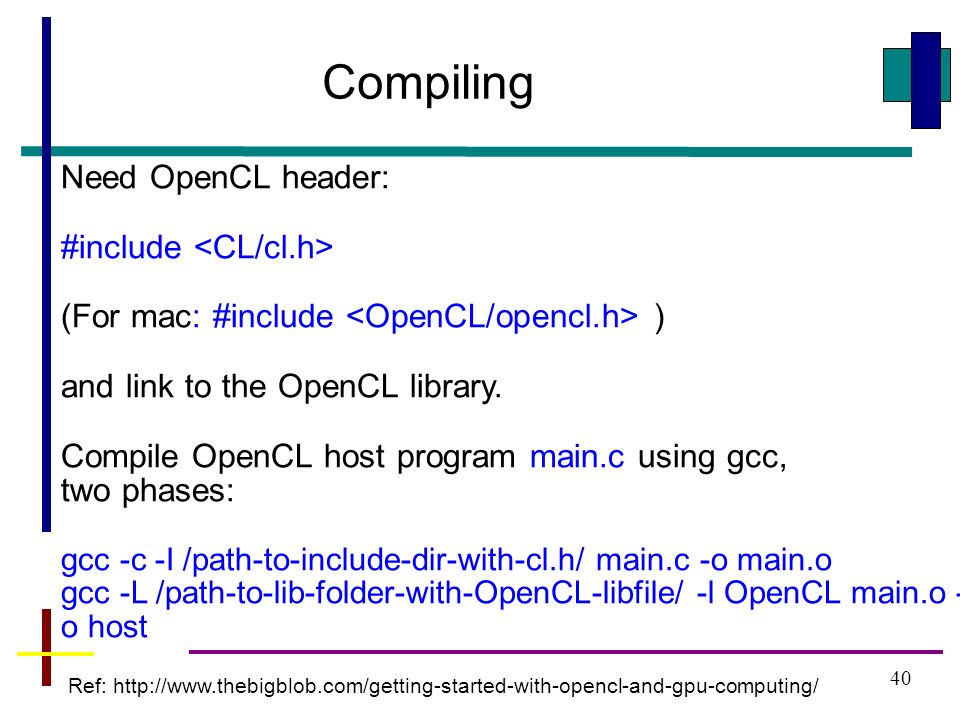 Compiling

Need OpenCL header:

#include <CL/cl.h>

(For mac: #include <OpenCL/opencl.h> )

and link to the OpenCL library.

Compile OpenCL host program main.c using gcc, two phases:

gcc -c -I /path-to-include-dir-with-cl.h/ main.c -o main.o
gcc -L /path-to-lib-folder-with-OpenCL-libfile/ -l OpenCL main.o -o host

Ref: http://www.thebigblob.com/getting-started-with-opencl-and-gpu-computing/

40